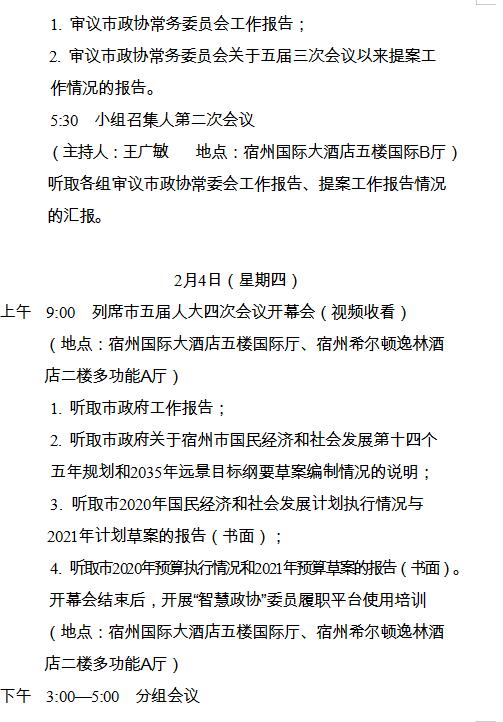 1. 审议市政协常务委员会工作报告；

2. 审议市政协常务委员会关于五届三次会议以来提案工作情况的报告。

5:30 小组召集人第二次会议

（主持人：王广敏 地点：宿州国际大酒店五楼国际B厅）

听取各组审议市政协常委会工作报告、提案工作报告情况的汇报。

2月4日（星期四）

上午 9:00 列席市五届人大四次会议开幕会（视频收看）

（地点：宿州国际大酒店五楼国际厅、宿州希尔顿逸林酒店二楼多功能A厅）

1. 听取市政府工作报告；

2. 听取市政府关于宿州市国民经济和社会发展第十四个五年规划和2035年远景目标纲要草案编制情况的说明；

3. 听取市2020年国民经济和社会发展计划执行情况与2021年计划草案的报告（书面）；

4. 听取市2020年预算执行情况和2021年预算草案的报告（书面）。

开幕会结束后，开展“智慧政协”委员履职平台使用培训

（地点：宿州国际大酒店五楼国际厅、宿州希尔顿逸林酒店二楼多功能A厅）

下午 3:00—5:00 分组会议